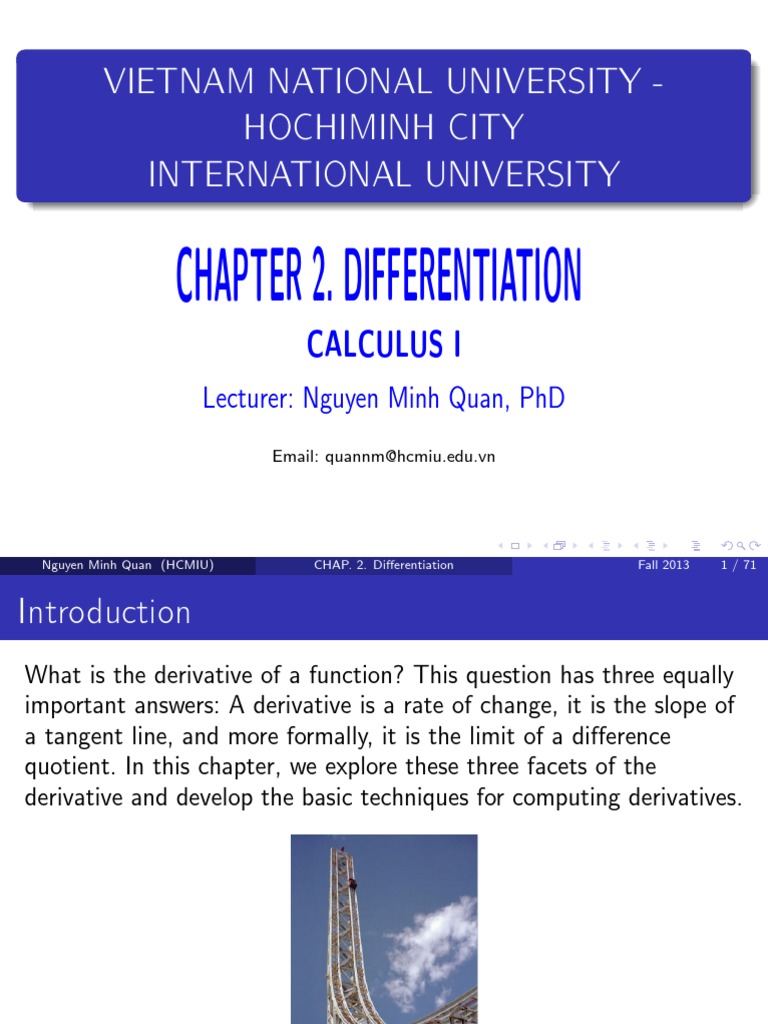 VIETNAM NATIONAL UNIVERSITY - HOCHIMINH CITY
INTERNATIONAL UNIVERSITY

CHAPTER 2. DIFFERENTIATION

CALCULUS I

Lecturer: Nguyen Minh Quan, PhD

Email: quannm@hcmiu.edu.vn

Nguyen Minh Quan (HCMIU) CHAP. 2. Differentiation Fall 2013 1 / 71

Introduction

What is the derivative of a function? This question has three equally important answers: A derivative is a rate of change, it is the slope of a tangent line, and more formally, it is the limit of a difference quotient. In this chapter, we explore these three facets of the derivative and develop the basic techniques for computing derivatives.